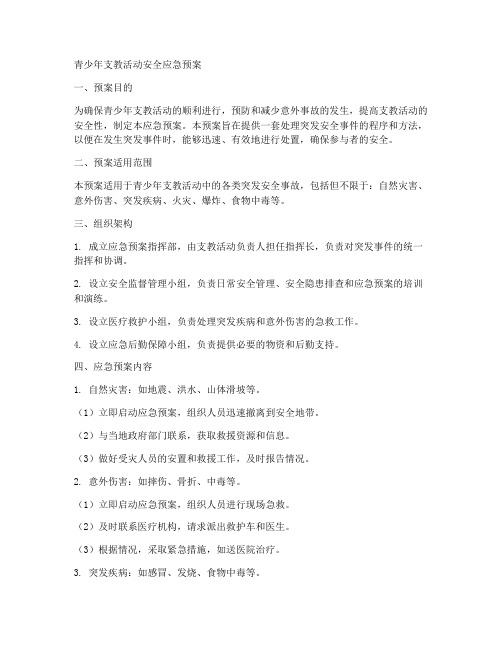 青少年支教活动安全应急预案

一、预案目的

为确保青少年支教活动的顺利进行，预防和减少意外事故的发生，提高支教活动的安全性，制定本应急预案。本预案旨在提供一套处理突发安全事件的程序和方法，以便在发生突发事件时，能够迅速、有效地进行处置，确保参与者的安全。

二、预案适用范围

本预案适用于青少年支教活动中的各类突发安全事故，包括但不限于：自然灾害、意外伤害、突发疾病、火灾、爆炸、食物中毒等。

三、组织架构

1. 成立应急预案指挥部，由支教活动负责人担任指挥长，负责对突发事件的统一指挥和协调。

2. 设立安全监督管理小组，负责日常安全管理、安全隐患排查和应急预案的培训和演练。

3. 设立医疗救护小组，负责处理突发疾病和意外伤害的急救工作。

4. 设立应急后勤保障小组，负责提供必要的物资和后勤支持。

四、应急预案内容

1. 自然灾害：如地震、洪水、山体滑坡等。

（1）立即启动应急预案，组织人员迅速撤离到安全地带。

（2）与当地政府部门联系，获取救援资源和信息。

（3）做好受灾人员的安置和救援工作，及时报告情况。

2. 意外伤害：如摔伤、骨折、中毒等。

（1）立即启动应急预案，组织人员进行现场急救。

（2）及时联系医疗机构，请求派出救护车和医生。

（3）根据情况，采取紧急措施，如送医院治疗。

3. 突发疾病：如感冒、发烧、食物中毒等。